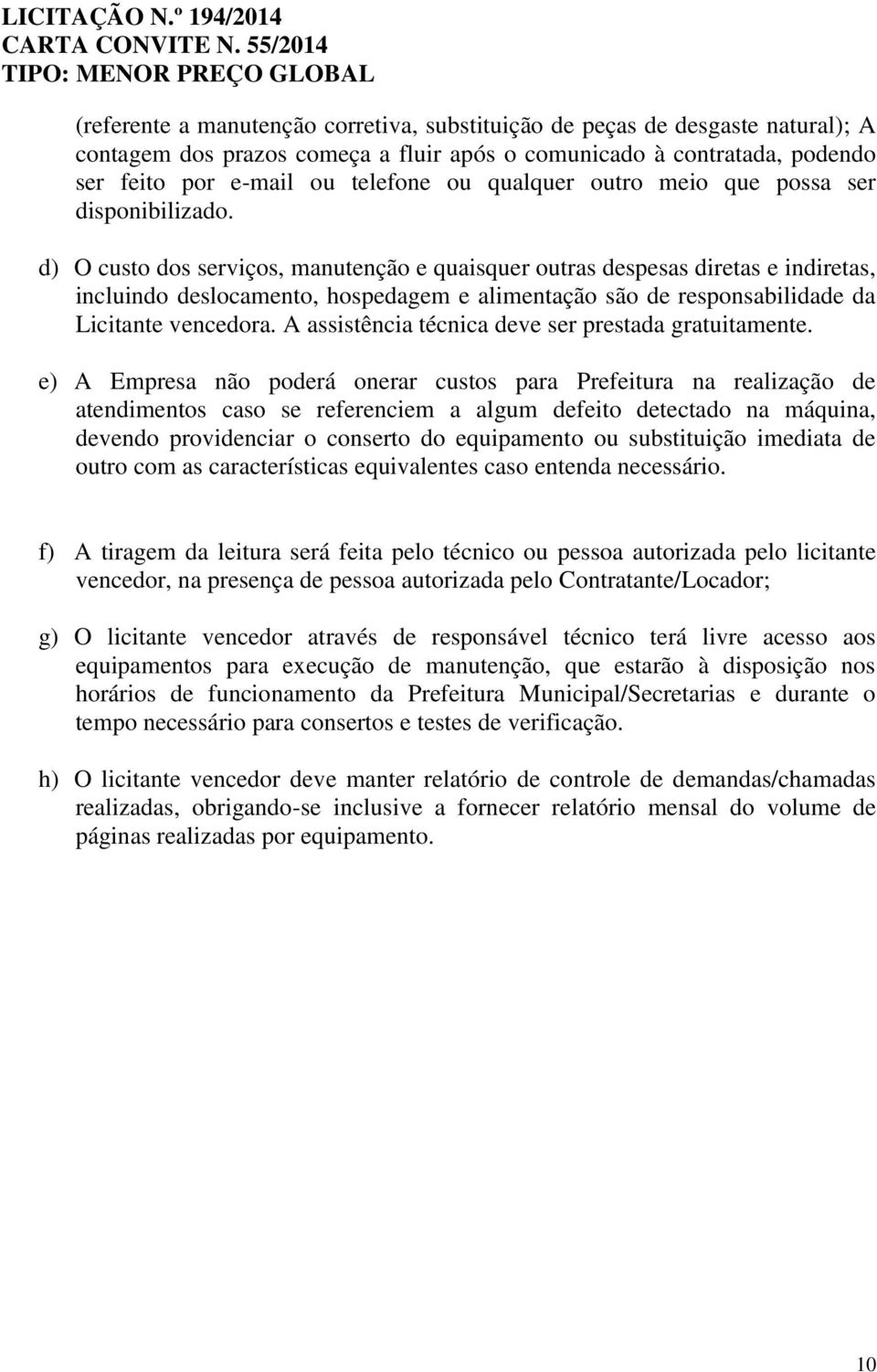 LICITAÇÃO N.º 194/2014
CARTA CONVITE N. 55/2014
TIPO: MENOR PREÇO GLOBAL

(referente a manutenção corretiva, substituição de peças de desgaste natural); A contagem dos prazos começa a fluir após o comunicado à contratada, podendo ser feito por e-mail ou telefone ou qualquer outro meio que possa ser disponibilizado.

d) O custo dos serviços, manutenção e quaisquer outras despesas diretas e indiretas, incluindo deslocamento, hospedagem e alimentação são de responsabilidade da Licitante vencedora. A assistência técnica deve ser prestada gratuitamente.

e) A Empresa não poderá onerar custos para Prefeitura na realização de atendimentos caso se referenciem a algum defeito detectado na máquina, devendo providenciar o conserto do equipamento ou substituição imediata de outro com as características equivalentes caso entenda necessário.

f) A tiragem da leitura será feita pelo técnico ou pessoa autorizada pelo licitante vencedor, na presença de pessoa autorizada pelo Contratante/Locador;

g) O licitante vencedor através de responsável técnico terá livre acesso aos equipamentos para execução de manutenção, que estarão à disposição nos horários de funcionamento da Prefeitura Municipal/Secretarias e durante o tempo necessário para consertos e testes de verificação.

h) O licitante vencedor deve manter relatório de controle de demandas/chamadas realizadas, obrigando-se inclusive a fornecer relatório mensal do volume de páginas realizadas por equipamento.

10